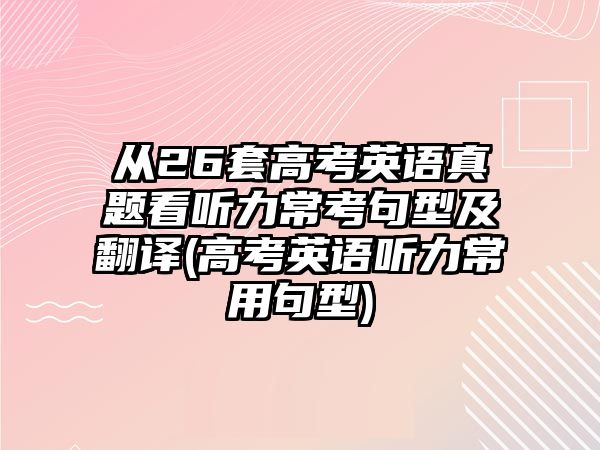 从26套高考英语真题看听力常考句型及翻译(高考英语听力常用句型)